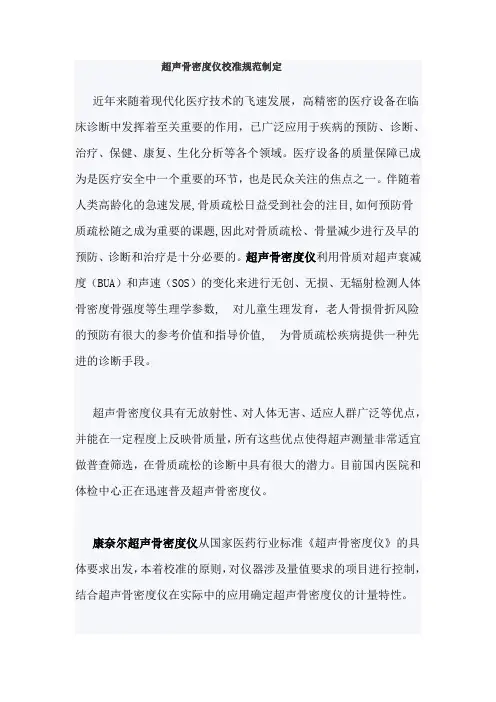 超声骨密度仪校准规范制定

近年来随着现代化医疗技术的飞速发展，高精密的医疗设备在临床诊断中发挥着至关重要的作用，已广泛应用于疾病的预防、诊断、治疗、保健、康复、生化分析等各个领域。医疗设备的质量保障已成为是医疗安全中一个重要的环节，也是民众关注的焦点之一。伴随着人类高龄化的急速发展,骨质疏松日益受到社会的注目,如何预防骨质疏松随之成为重要的课题,因此对骨质疏松、骨量减少进行及早的预防、诊断和治疗是十分必要的。超声骨密度仪利用骨质对超声衰减度（BUA）和声速（SOS）的变化来进行无创、无损、无辐射检测人体骨密度骨强度等生理学参数， 对儿童生理发育，老人骨损骨折风险的预防有很大的参考价值和指导价值， 为骨质疏松疾病提供一种先进的诊断手段。

超声骨密度仪具有无放射性、对人体无害、适应人群广泛等优点，并能在一定程度上反映骨质量，所有这些优点使得超声测量非常适宜做普查筛选，在骨质疏松的诊断中具有很大的潜力。目前国内医院和体检中心正在迅速普及超声骨密度仪。

康奈尔超声骨密度仪从国家医药行业标准《超声骨密度仪》的具体要求出发，本着校准的原则，对仪器涉及量值要求的项目进行控制，结合超声骨密度仪在实际中的应用确定超声骨密度仪的计量特性。